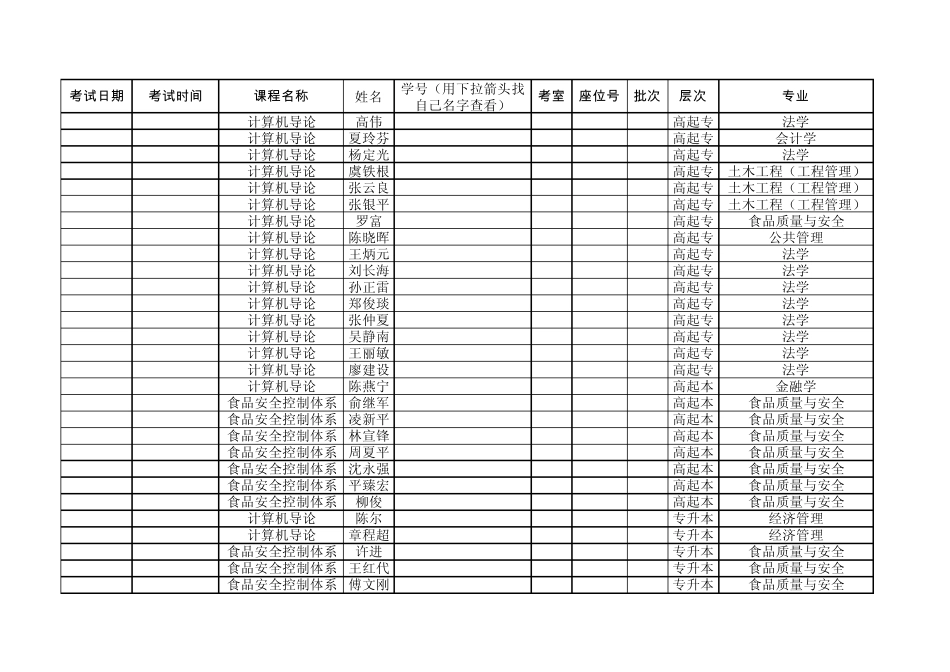 | 考试日期 | 考试时间 | 课程名称 | 姓名 | 学号（用下拉箭头找自己名字查看） | 考室 | 座位号 | 批次 | 层次 | 专业 |
|---|---|---|---|---|---|---|---|---|---|
| | | 计算机导论 | 高伟 | | | | | 高起专 | 法学 |
| | | 计算机导论 | 夏玲芬 | | | | | 高起专 | 会计学 |
| | | 计算机导论 | 杨定光 | | | | | 高起专 | 法学 |
| | | 计算机导论 | 虞铁根 | | | | | 高起专 | 土木工程（工程管理） |
| | | 计算机导论 | 张云良 | | | | | 高起专 | 土木工程（工程管理） |
| | | 计算机导论 | 张银平 | | | | | 高起专 | 土木工程（工程管理） |
| | | 计算机导论 | 罗富 | | | | | 高起专 | 食品质量与安全 |
| | | 计算机导论 | 陈晓晖 | | | | | 高起专 | 公共管理 |
| | | 计算机导论 | 王炳元 | | | | | 高起专 | 法学 |
| | | 计算机导论 | 刘长海 | | | | | 高起专 | 法学 |
| | | 计算机导论 | 孙正雷 | | | | | 高起专 | 法学 |
| | | 计算机导论 | 郑俊琰 | | | | | 高起专 | 法学 |
| | | 计算机导论 | 张仲夏 | | | | | 高起专 | 法学 |
| | | 计算机导论 | 吴静南 | | | | | 高起专 | 法学 |
| | | 计算机导论 | 王丽敏 | | | | | 高起专 | 法学 |
| | | 计算机导论 | 廖建设 | | | | | 高起专 | 法学 |
| | | 计算机导论 | 陈燕宁 | | | | | 高起本 | 金融学 |
| | | 食品安全控制体系 | 俞继军 | | | | | 高起本 | 食品质量与安全 |
| | | 食品安全控制体系 | 凌新平 | | | | | 高起本 | 食品质量与安全 |
| | | 食品安全控制体系 | 林宣锋 | | | | | 高起本 | 食品质量与安全 |
| | | 食品安全控制体系 | 周夏平 | | | | | 高起本 | 食品质量与安全 |
| | | 食品安全控制体系 | 沈永强 | | | | | 高起本 | 食品质量与安全 |
| | | 食品安全控制体系 | 平臻宏 | | | | | 高起本 | 食品质量与安全 |
| | | 食品安全控制体系 | 柳俊 | | | | | 高起本 | 食品质量与安全 |
| | | 计算机导论 | 陈尔 | | | | | 专升本 | 经济管理 |
| | | 计算机导论 | 章程超 | | | | | 专升本 | 经济管理 |
| | | 食品安全控制体系 | 许进 | | | | | 专升本 | 食品质量与安全 |
| | | 食品安全控制体系 | 王红代 | | | | | 专升本 | 食品质量与安全 |
| | | 食品安全控制体系 | 傅文刚 | | | | | 专升本 | 食品质量与安全 |